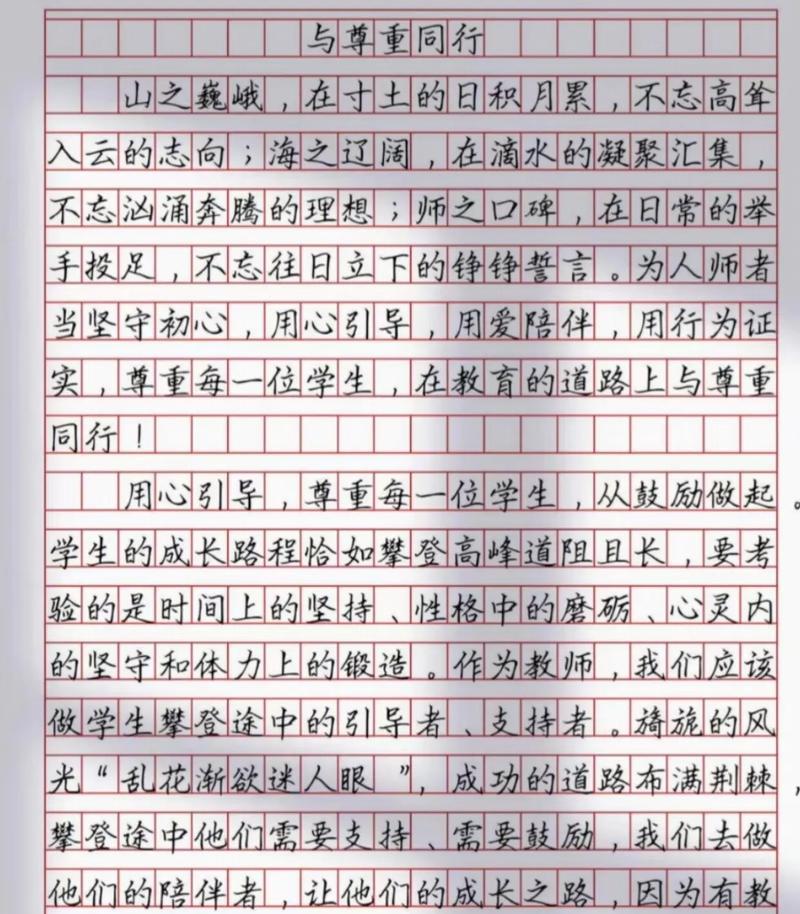 与尊重同行

山之巍峨，在寸土的日积月累，不忘高耸入云的志向；海之辽阔，在滴水的凝聚汇集，不忘汹涌奔腾的理想；师之口碑，在日常的举手投足，不忘往日立下的铮铮誓言。为人师者当坚守初心，用心引导，用爱陪伴，用行为证实，尊重每一位学生，在教育的道路上与尊重同行！

用心引导，尊重每一位学生，从鼓励做起。学生的成长路程恰如攀登高峰道阻且长，要考验的是时间上的坚持、性格中的磨砺、心灵内的坚守和体力上的锻造。作为教师，我们应该做学生攀登途中的引导者、支持者。旖旎的风光“乱花渐欲迷人眼”，成功的道路布满荆棘，攀登途中他们需要支持、需要鼓励，我们去做他们的陪伴者，让他们的成长之路，因为有教